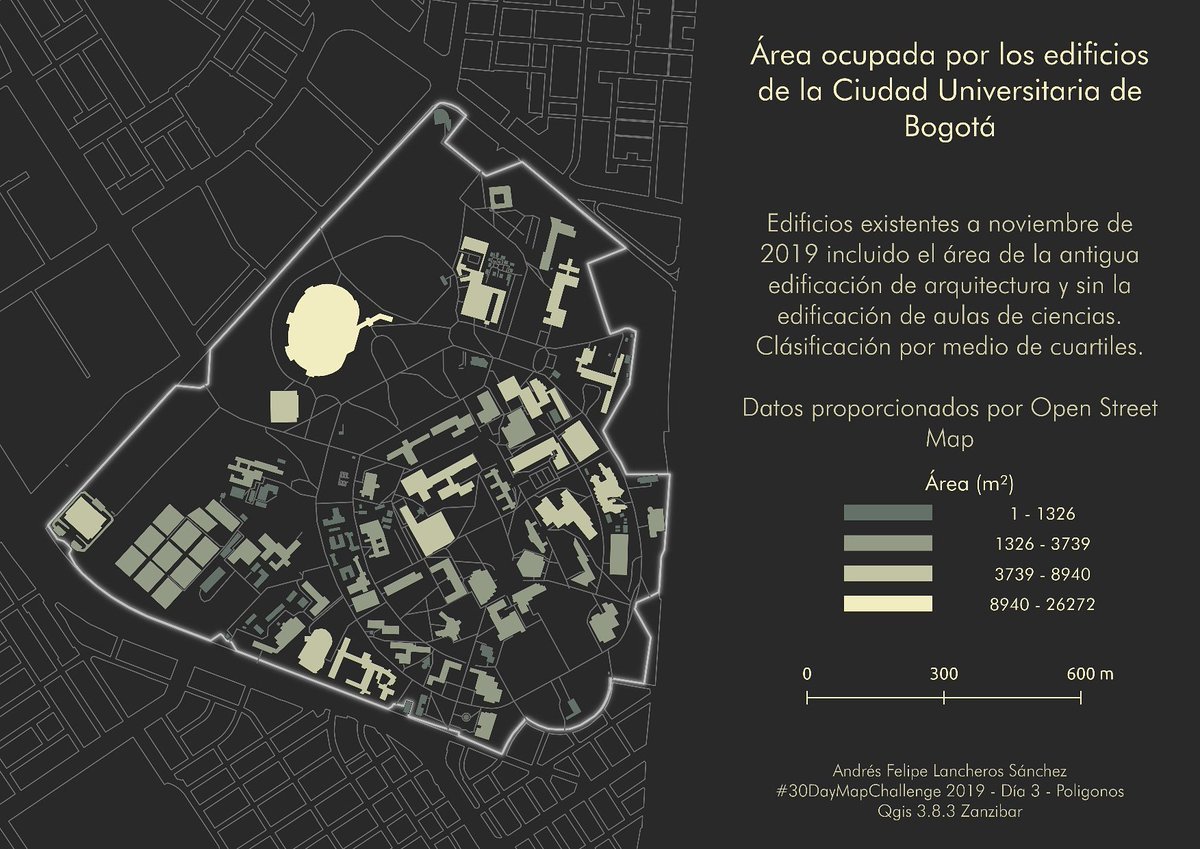 Área ocupada por los edificios de la Ciudad Universitaria de Bogotá

Edificios existentes a noviembre de 2019 incluido el área de la antigua edificación de arquitectura y sin la edificación de aulas de ciencias. Clásificación por medio de cuartiles.

Datos proporcionados por Open Street Map

Área (m²)

1 - 1326
1326 - 3739
3739 - 8940
8940 - 26272

0 300 600 m

Andrés Felipe Lancheros Sánchez
#30DayMapChallenge 2019 - Día 3 - Poligonos
Qgis 3.8.3 Zanzibar